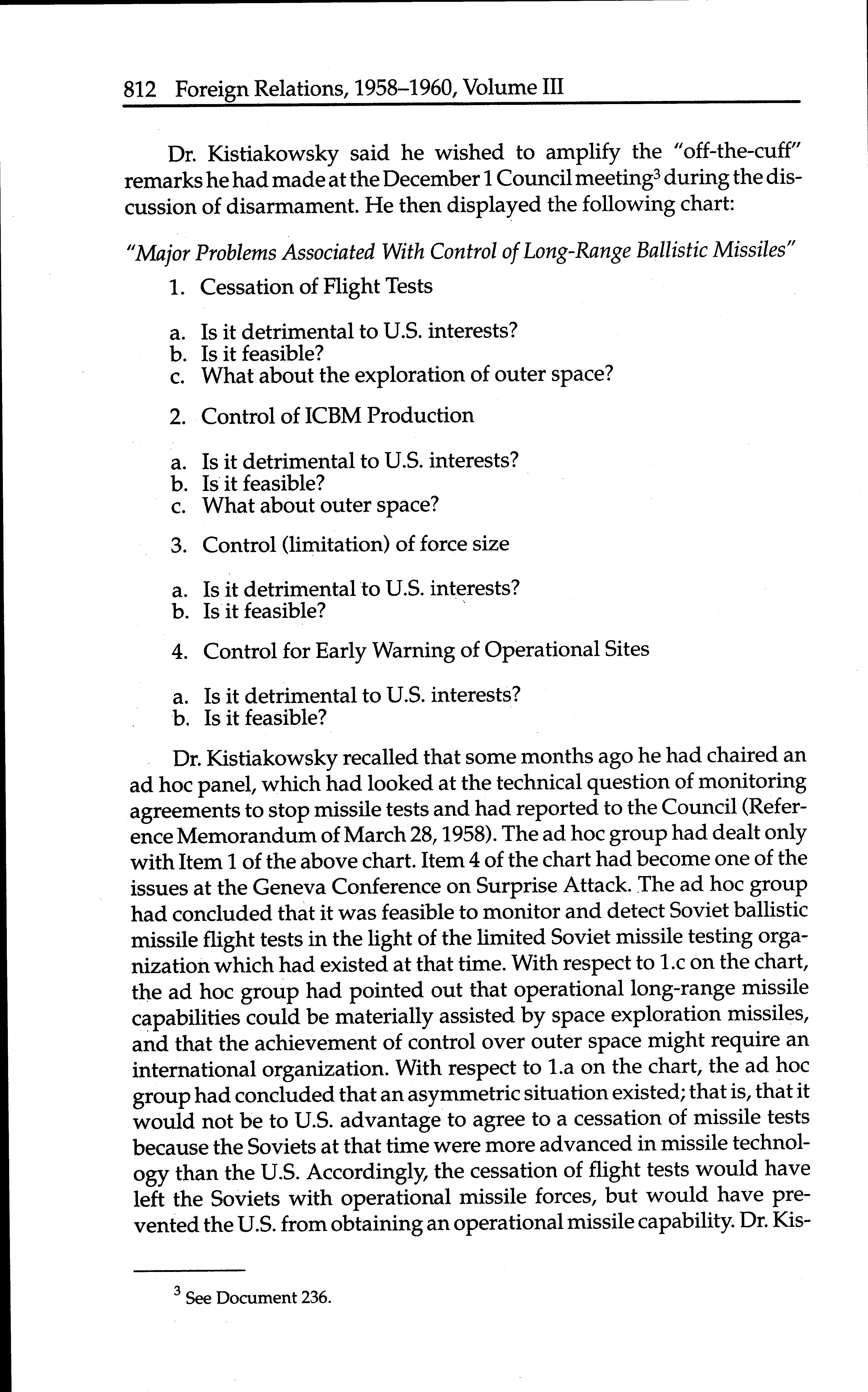 812 Foreign Relations, 1958–1960, Volume III

Dr. Kistiakowsky said he wished to amplify the "off-the-cuff" remarks he had made at the December 1 Council meeting$^3$ during the discussion of disarmament. He then displayed the following chart:

"Major Problems Associated With Control of Long-Range Ballistic Missiles"

1. Cessation of Flight Tests

a. Is it detrimental to U.S. interests?
b. Is it feasible?
c. What about the exploration of outer space?

2. Control of ICBM Production

a. Is it detrimental to U.S. interests?
b. Is it feasible?
c. What about outer space?

3. Control (limitation) of force size

a. Is it detrimental to U.S. interests?
b. Is it feasible?

4. Control for Early Warning of Operational Sites

a. Is it detrimental to U.S. interests?
b. Is it feasible?

Dr. Kistiakowsky recalled that some months ago he had chaired an ad hoc panel, which had looked at the technical question of monitoring agreements to stop missile tests and had reported to the Council (Reference Memorandum of March 28, 1958). The ad hoc group had dealt only with Item 1 of the above chart. Item 4 of the chart had become one of the issues at the Geneva Conference on Surprise Attack. The ad hoc group had concluded that it was feasible to monitor and detect Soviet ballistic missile flight tests in the light of the limited Soviet missile testing organization which had existed at that time. With respect to 1.c on the chart, the ad hoc group had pointed out that operational long-range missile capabilities could be materially assisted by space exploration missiles, and that the achievement of control over outer space might require an international organization. With respect to 1.a on the chart, the ad hoc group had concluded that an asymmetric situation existed; that is, that it would not be to U.S. advantage to agree to a cessation of missile tests because the Soviets at that time were more advanced in missile technology than the U.S. Accordingly, the cessation of flight tests would have left the Soviets with operational missile forces, but would have prevented the U.S. from obtaining an operational missile capability. Dr. Kis-

$^3$ See Document 236.